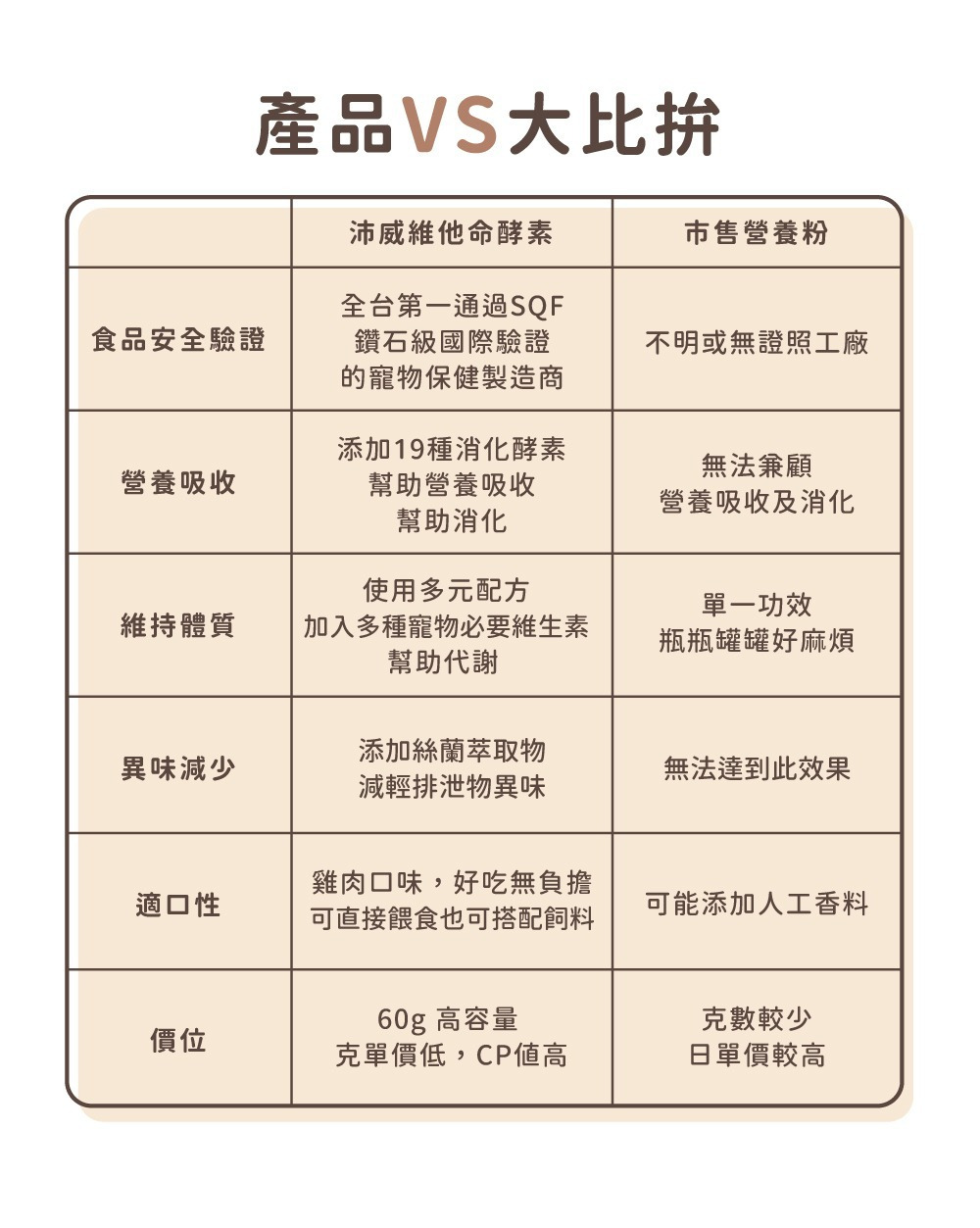 產品VS大比拚

| | 沛威維他命酵素 | 市售營養粉 |
|---|---|---|
| 食品安全驗證 | 全台第一通過SQF 鑽石級國際驗證 的寵物保健製造商 | 不明或無證照工廠 |
| 營養吸收 | 添加19種消化酵素 幫助營養吸收 幫助消化 | 無法兼顧 營養吸收及消化 |
| 維持體質 | 使用多元配方 加入多種寵物必要維生素 幫助代謝 | 單一功效 瓶瓶罐罐好麻煩 |
| 異味減少 | 添加絲蘭萃取物 減輕排泄物異味 | 無法達到此效果 |
| 適口性 | 雞肉口味，好吃無負擔 可直接餵食也可搭配飼料 | 可能添加人工香料 |
| 價位 | 60g 高容量 克單價低，CP值高 | 克數較少 日單價較高 |